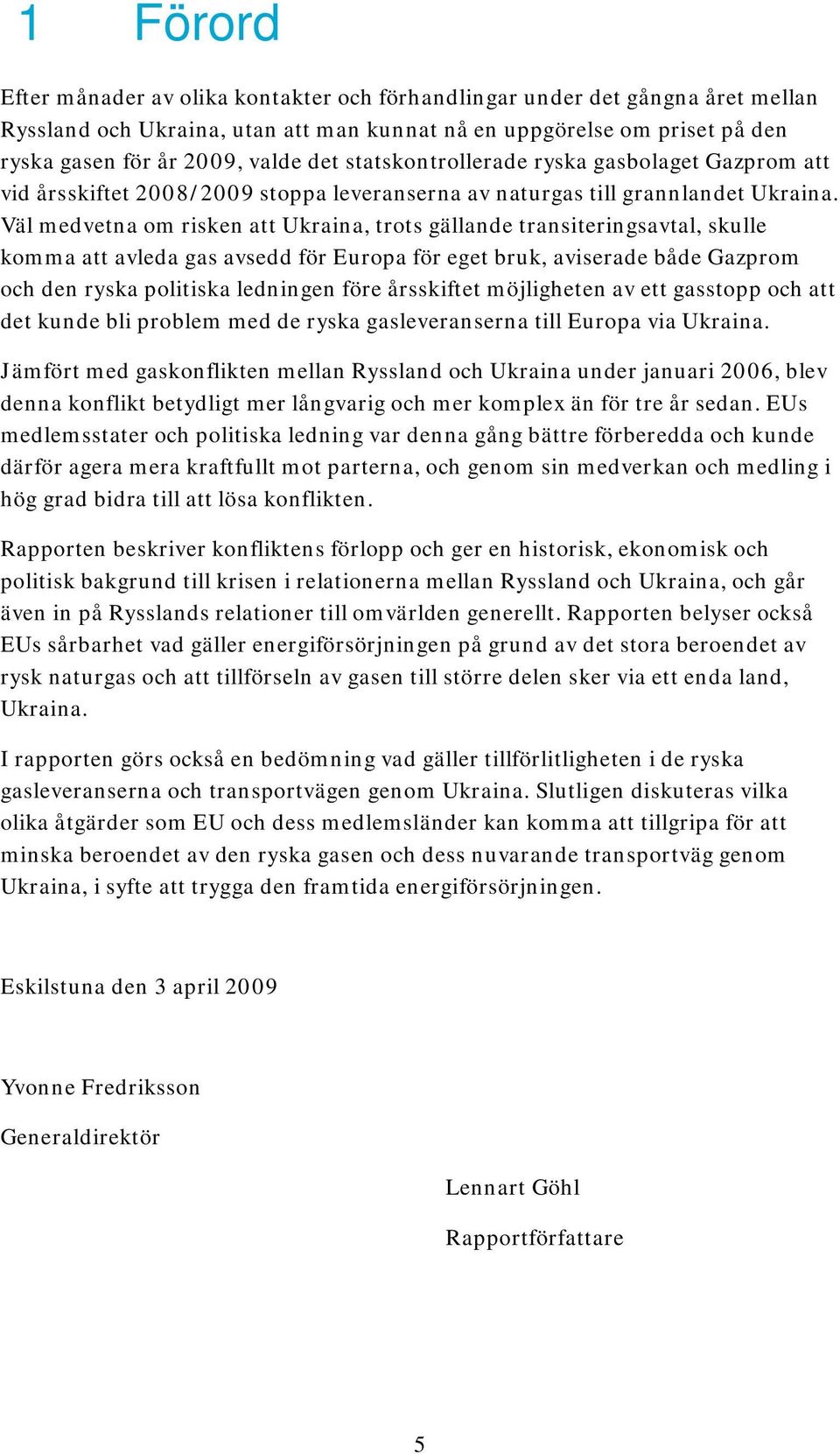 1 Förord

Efter månader av olika kontakter och förhandlingar under det gångna året mellan Ryssland och Ukraina, utan att man kunnat nå en uppgörelse om priset på den ryska gasen för år 2009, valde det statskontrollerade ryska gasbolaget Gazprom att vid årsskiftet 2008/2009 stoppa leveranserna av naturgas till grannlandet Ukraina. Väl medvetna om risken att Ukraina, trots gällande transiteringsavtal, skulle komma att avleda gas avsedd för Europa för eget bruk, aviserade både Gazprom och den ryska politiska ledningen före årsskiftet möjligheten av ett gasstopp och att det kunde bli problem med de ryska gasleveranserna till Europa via Ukraina.

Jämfört med gaskonflikten mellan Ryssland och Ukraina under januari 2006, blev denna konflikt betydligt mer långvarig och mer komplex än för tre år sedan. EUs medlemsstater och politiska ledning var denna gång bättre förberedda och kunde därför agera mera kraftfullt mot parterna, och genom sin medverkan och medling i hög grad bidra till att lösa konflikten.

Rapporten beskriver konfliktens förlopp och ger en historisk, ekonomisk och politisk bakgrund till krisen i relationerna mellan Ryssland och Ukraina, och går även in på Rysslands relationer till omvärlden generellt. Rapporten belyser också EUs sårbarhet vad gäller energiförsörjningen på grund av det stora beroendet av rysk naturgas och att tillförseln av gasen till större delen sker via ett enda land, Ukraina.

I rapporten görs också en bedömning vad gäller tillförlitligheten i de ryska gasleveranserna och transportvägen genom Ukraina. Slutligen diskuteras vilka olika åtgärder som EU och dess medlemsländer kan komma att tillgripa för att minska beroendet av den ryska gasen och dess nuvarande transportväg genom Ukraina, i syfte att trygga den framtida energiförsörjningen.

Eskilstuna den 3 april 2009

Yvonne Fredriksson

Generaldirektör

Lennart Göhl

Rapportförfattare

5